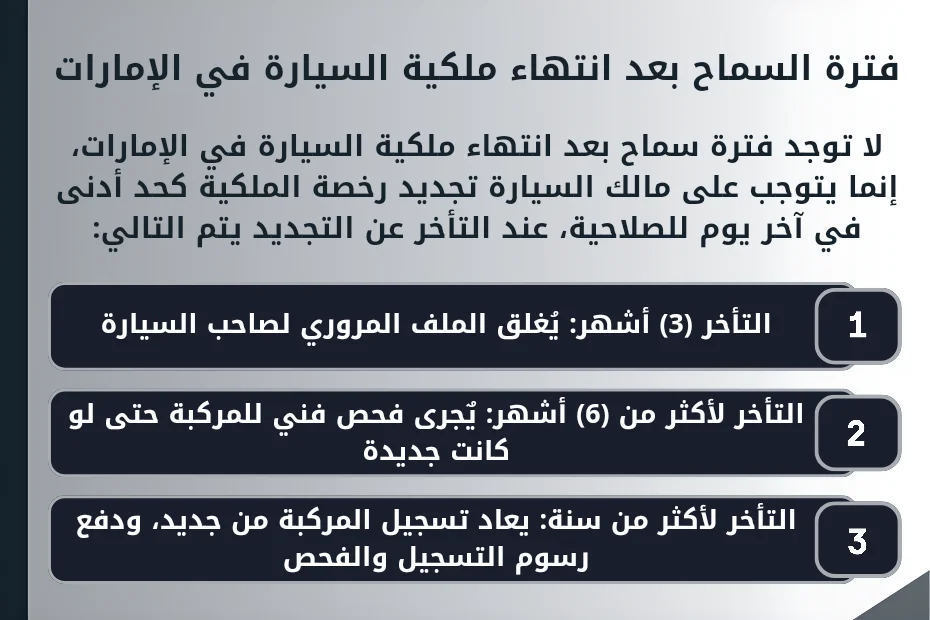 فترة السماح بعد انتهاء ملكية السيارة في الإمارات

لا توجد فترة سماح بعد انتهاء ملكية السيارة في الإمارات، إنما يتوجب على مالك السيارة تجديد رخصة الملكية كحد أدنى في آخر يوم للصلاحية، عند التأخر عن التجديد يتم التالي:

1
التأخر (3) أشهر: يُغلق الملف المروري لصاحب السيارة

2
التأخر لأكثر من (6) أشهر: يُجرى فحص فني للمركبة حتى لو كانت جديدة

3
التأخر لأكثر من سنة: يعاد تسجيل المركبة من جديد، ودفع رسوم التسجيل والفحص